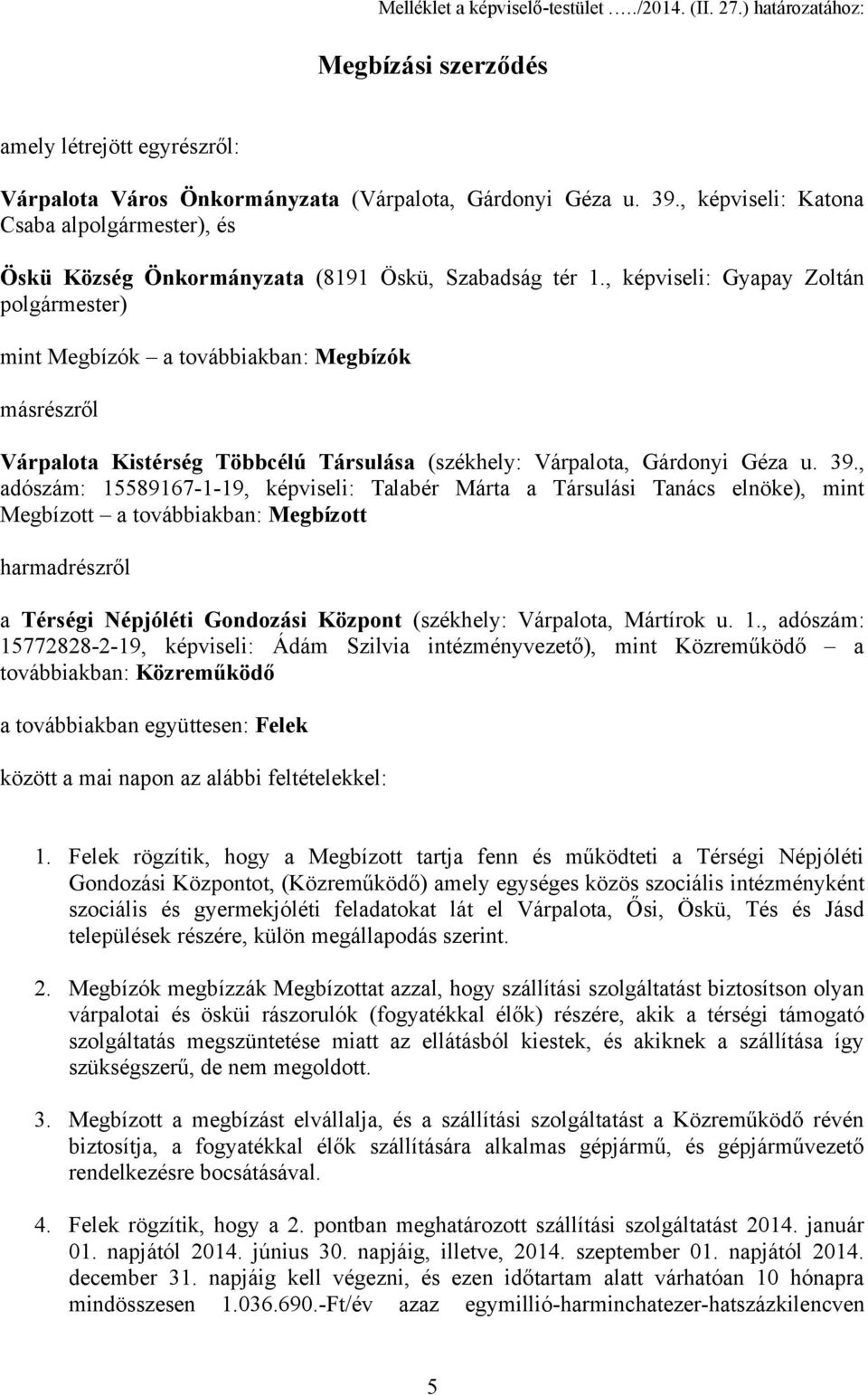 Melléklet a képviselő-testület …../2014. (II. 27.) határozatához:

Megbízási szerződés

amely létrejött egyrészről:

Várpalota Város Önkormányzata (Várpalota, Gárdonyi Géza u. 39., képviseli: Katona Csaba alpolgármester), és

Öskü Község Önkormányzata (8191 Öskü, Szabadság tér 1., képviseli: Gyapay Zoltán polgármester)

mint Megbízók – a továbbiakban: Megbízók

másrészről

Várpalota Kistérség Többcélú Társulása (székhely: Várpalota, Gárdonyi Géza u. 39., adószám: 15589167-1-19, képviseli: Talabér Márta a Társulási Tanács elnöke), mint Megbízott – a továbbiakban: Megbízott

harmadrészről

a Térségi Népjóléti Gondozási Központ (székhely: Várpalota, Mártírok u. 1., adószám: 15772828-2-19, képviseli: Ádám Szilvia intézményvezető), mint Közreműködő – a továbbiakban: Közreműködő

a továbbiakban együttesen: Felek

között a mai napon az alábbi feltételekkel:

1. Felek rögzítik, hogy a Megbízott tartja fenn és működteti a Térségi Népjóléti Gondozási Központot, (Közreműködő) amely egységes közös szociális intézményként szociális és gyermekjóléti feladatokat lát el Várpalota, Ősi, Öskü, Tés és Jásd települések részére, külön megállapodás szerint.

2. Megbízók megbízzák Megbízottat azzal, hogy szállítási szolgáltatást biztosítson olyan várpalotai és ösküi rászorulók (fogyatékkal élők) részére, akik a térségi támogató szolgáltatás megszüntetése miatt az ellátásból kiestek, és akiknek a szállítása így szükségszerű, de nem megoldott.

3. Megbízott a megbízást elvállalja, és a szállítási szolgáltatást a Közreműködő révén biztosítja, a fogyatékkal élők szállítására alkalmas gépjármű, és gépjárművezető rendelkezésre bocsátásával.

4. Felek rögzítik, hogy a 2. pontban meghatározott szállítási szolgáltatást 2014. január 01. napjától 2014. június 30. napjáig, illetve, 2014. szeptember 01. napjától 2014. december 31. napjáig kell végezni, és ezen időtartam alatt várhatóan 10 hónapra mindösszesen 1.036.690.-Ft/év azaz egymillió-harminchatezer-hatszázkilencven

5